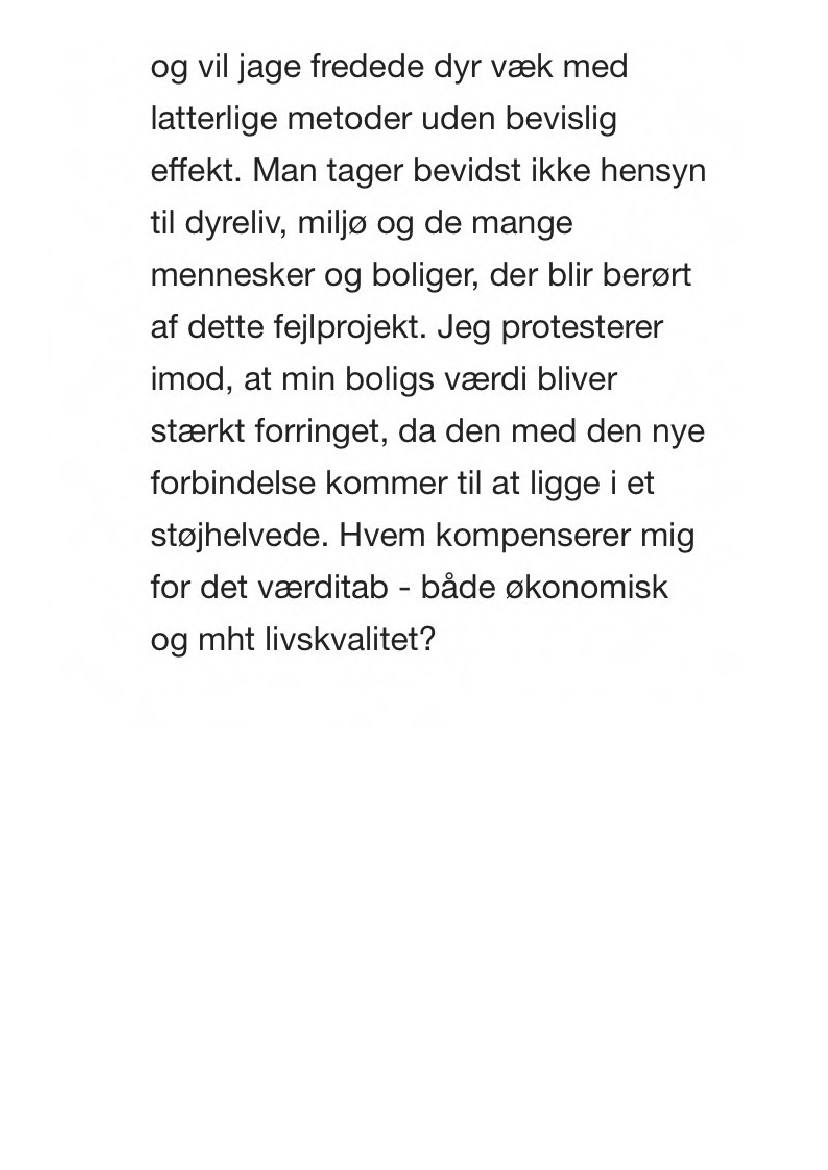 og vil jage fredede dyr væk med latterlige metoder uden bevislig effekt. Man tager bevidst ikke hensyn til dyreliv, miljø og de mange mennesker og boliger, der blir berørt af dette fejlprojekt. Jeg protesterer imod, at min boligs værdi bliver stærkt forringet, da den med den nye forbindelse kommer til at ligge i et støjhelvede. Hvem kompenserer mig for det værditab - både økonomisk og mht livskvalitet?